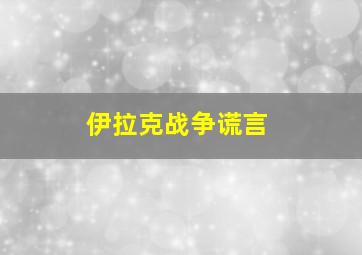 伊拉克战争谎言